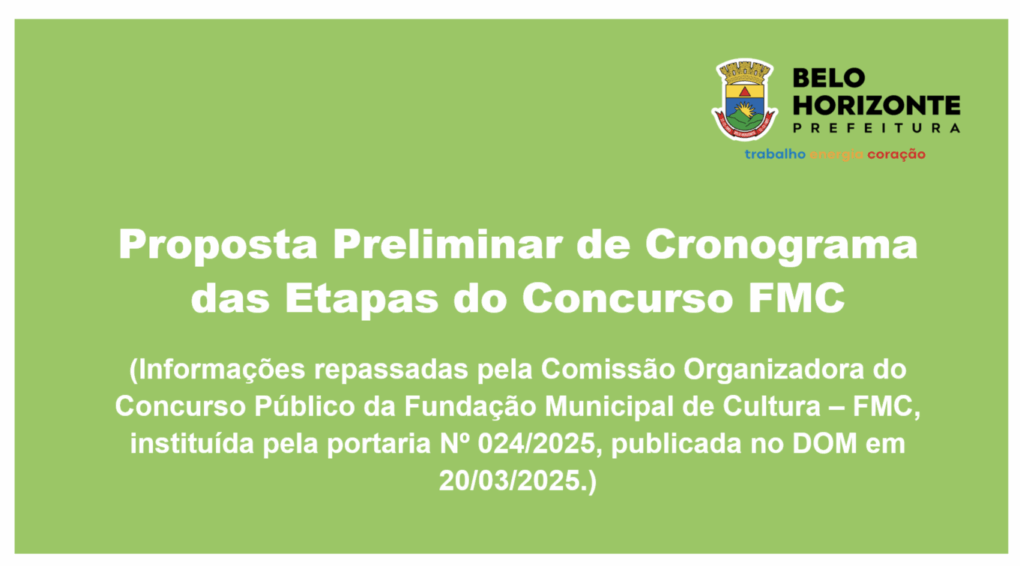 BELO HORIZONTE
PREFEITURA
trabalho energia coração

Proposta Preliminar de Cronograma das Etapas do Concurso FMC

(Informações repassadas pela Comissão Organizadora do Concurso Público da Fundação Municipal de Cultura – FMC, instituída pela portaria Nº 024/2025, publicada no DOM em 20/03/2025.)